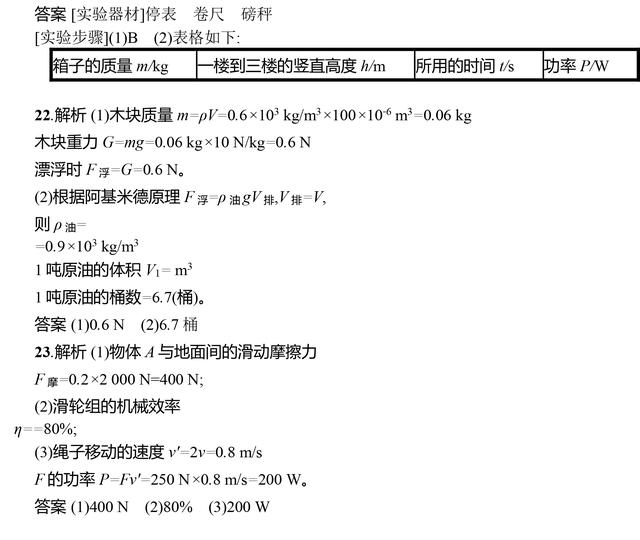 答案 [实验器材]停表　卷尺　磅秤

[实验步骤](1)B　(2)表格如下:

| 箱子的质量 $m$/kg | 一楼到三楼的竖直高度 $h$/m | 所用的时间 $t$/s | 功率 $P$/W |
|---|---|---|---|

22.解析 (1)木块质量 $m=\rho V=0.6\times10^3$ kg/m$^3\times100\times10^{-6}$ m$^3=0.06$ kg

木块重力 $G=mg=0.06$ kg$\times10$ N/kg$=0.6$ N

漂浮时 $F_{浮}=G=0.6$ N。

(2)根据阿基米德原理 $F_{浮}=\rho_{油}gV_{排}$,$V_{排}=V$,

则 $\rho_{油}=$

$=0.9\times10^3$ kg/m$^3$

1 吨原油的体积 $V_1=$ m$^3$

1 吨原油的桶数=6.7(桶)。

答案 (1)0.6 N　(2)6.7 桶

23.解析 (1)物体 $A$ 与地面间的滑动摩擦力

$F_{摩}=0.2\times2\ 000$ N=400 N;

(2)滑轮组的机械效率

$\eta==80\%$;

(3)绳子移动的速度 $v'=2v=0.8$ m/s

$F$ 的功率 $P=Fv'=250$ N$\times0.8$ m/s$=200$ W。

答案 (1)400 N　(2)80%　(3)200 W